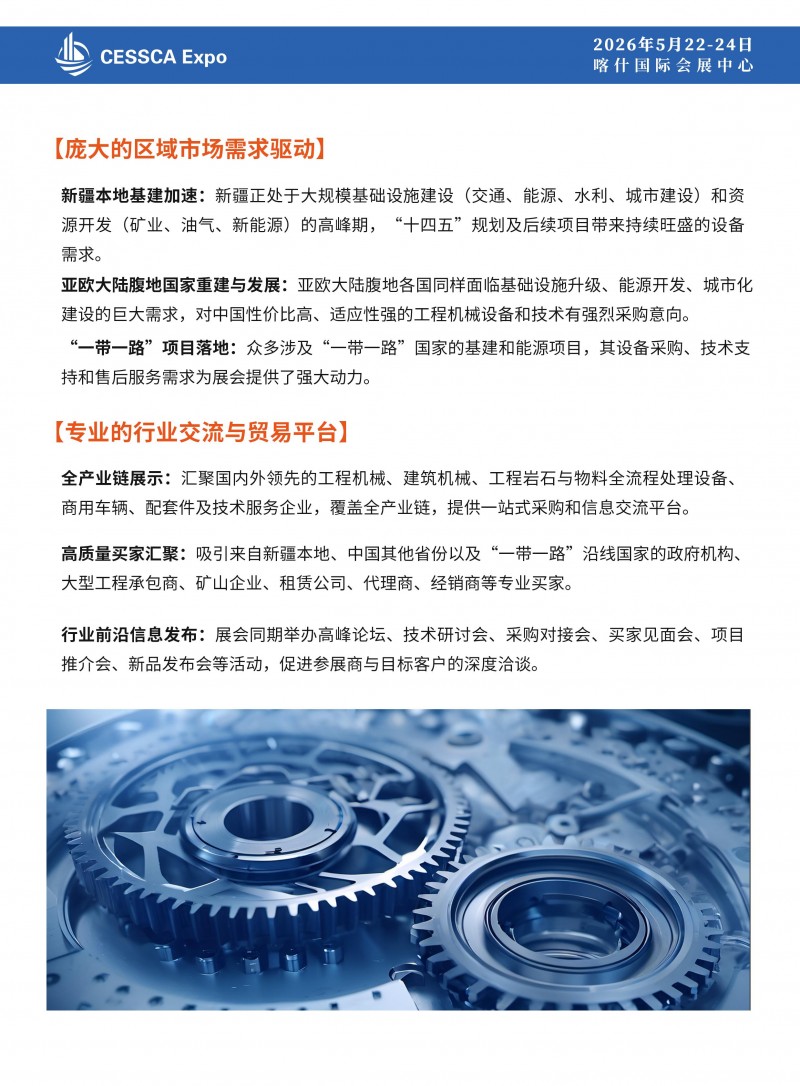 CESSCA Expo

2026年5月22-24日
喀什国际会展中心

【庞大的区域市场需求驱动】

新疆本地基建加速：新疆正处于大规模基础设施建设（交通、能源、水利、城市建设）和资源开发（矿业、油气、新能源）的高峰期，“十四五”规划及后续项目带来持续旺盛的设备需求。

亚欧大陆腹地国家重建与发展：亚欧大陆腹地各国同样面临基础设施升级、能源开发、城市化建设的巨大需求，对中国性价比高、适应性强的工程机械设备和技术有强烈采购意向。

“一带一路”项目落地：众多涉及“一带一路”国家的基建和能源项目，其设备采购、技术支持和售后服务需求为展会提供了强大动力。

【专业的行业交流与贸易平台】

全产业链展示：汇聚国内外领先的工程机械、建筑机械、工程岩石与物料全流程处理设备、商用车辆、配套件及技术服务企业，覆盖全产业链，提供一站式采购和信息交流平台。

高质量买家汇聚：吸引来自新疆本地、中国其他省份以及“一带一路”沿线国家的政府机构、大型工程承包商、矿山企业、租赁公司、代理商、经销商等专业买家。

行业前沿信息发布：展会同期举办高峰论坛、技术研讨会、采购对接会、买家见面会、项目推介会、新品发布会等活动，促进参展商与目标客户的深度洽谈。